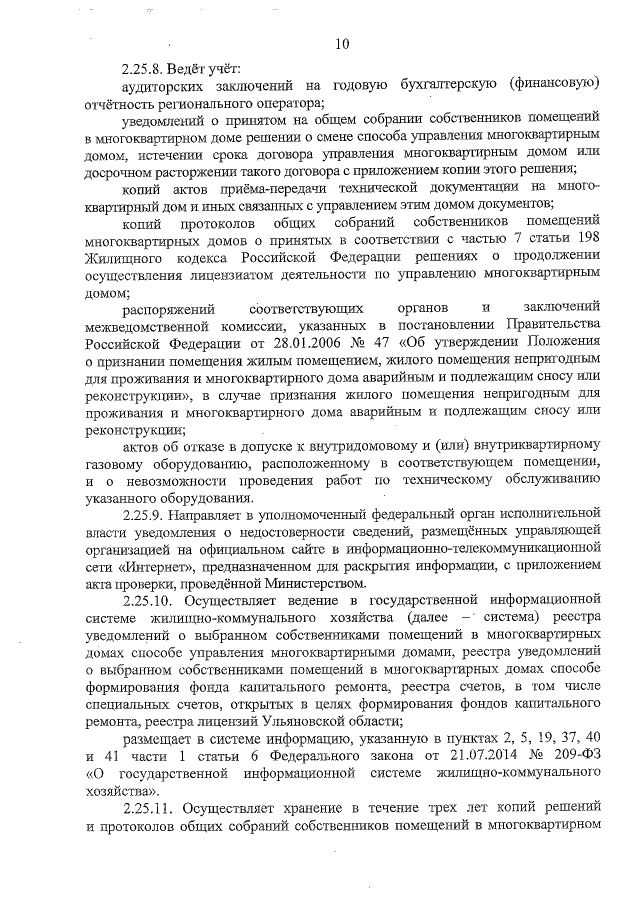 10

2.25.8. Ведёт учёт:

аудиторских заключений на годовую бухгалтерскую (финансовую) отчётность регионального оператора;

уведомлений о принятом на общем собрании собственников помещений в многоквартирном доме решении о смене способа управления многоквартирным домом, истечении срока договора управления многоквартирным домом или досрочном расторжении такого договора с приложением копии этого решения;

копий актов приёма-передачи технической документации на многоквартирный дом и иных связанных с управлением этим домом документов;

копий протоколов общих собраний собственников помещений многоквартирных домов о принятых в соответствии с частью 7 статьи 198 Жилищного кодекса Российской Федерации решениях о продолжении осуществления лицензиатом деятельности по управлению многоквартирным домом;

распоряжений соответствующих органов и заключений межведомственной комиссии, указанных в постановлении Правительства Российской Федерации от 28.01.2006 № 47 «Об утверждении Положения о признании помещения жилым помещением, жилого помещения непригодным для проживания и многоквартирного дома аварийным и подлежащим сносу или реконструкции», в случае признания жилого помещения непригодным для проживания и многоквартирного дома аварийным и подлежащим сносу или реконструкции;

актов об отказе в допуске к внутридомовому и (или) внутриквартирному газовому оборудованию, расположенному в соответствующем помещении, и о невозможности проведения работ по техническому обслуживанию указанного оборудования.

2.25.9. Направляет в уполномоченный федеральный орган исполнительной власти уведомления о недостоверности сведений, размещённых управляющей организацией на официальном сайте в информационно-телекоммуникационной сети «Интернет», предназначенном для раскрытия информации, с приложением акта проверки, проведённой Министерством.

2.25.10. Осуществляет ведение в государственной информационной системе жилищно-коммунального хозяйства (далее – система) реестра уведомлений о выбранном собственниками помещений в многоквартирных домах способе управления многоквартирными домами, реестра уведомлений о выбранном собственниками помещений в многоквартирных домах способе формирования фонда капитального ремонта, реестра счетов, в том числе специальных счетов, открытых в целях формирования фондов капитального ремонта, реестра лицензий Ульяновской области;

размещает в системе информацию, указанную в пунктах 2, 5, 19, 37, 40 и 41 части 1 статьи 6 Федерального закона от 21.07.2014 № 209-ФЗ «О государственной информационной системе жилищно-коммунального хозяйства».

2.25.11. Осуществляет хранение в течение трех лет копий решений и протоколов общих собраний собственников помещений в многоквартирном